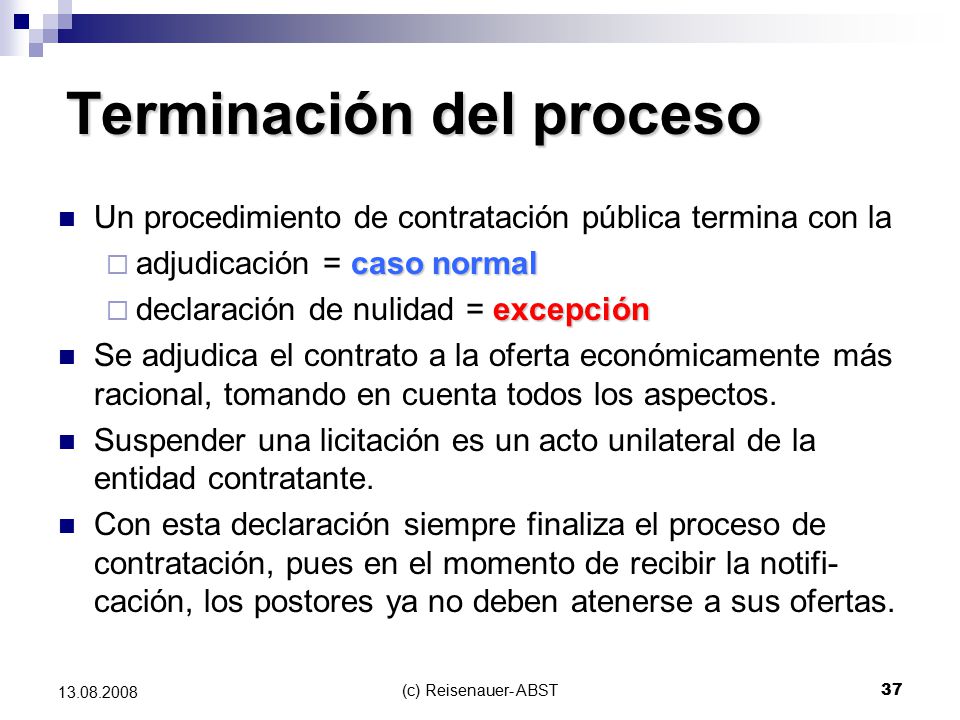 Terminación del proceso

Un procedimiento de contratación pública termina con la

adjudicación = caso normal

declaración de nulidad = excepción

Se adjudica el contrato a la oferta económicamente más racional, tomando en cuenta todos los aspectos.

Suspender una licitación es un acto unilateral de la entidad contratante.

Con esta declaración siempre finaliza el proceso de contratación, pues en el momento de recibir la notificación, los postores ya no deben atenerse a sus ofertas.

13.08.2008

(c) Reisenauer- ABST

37